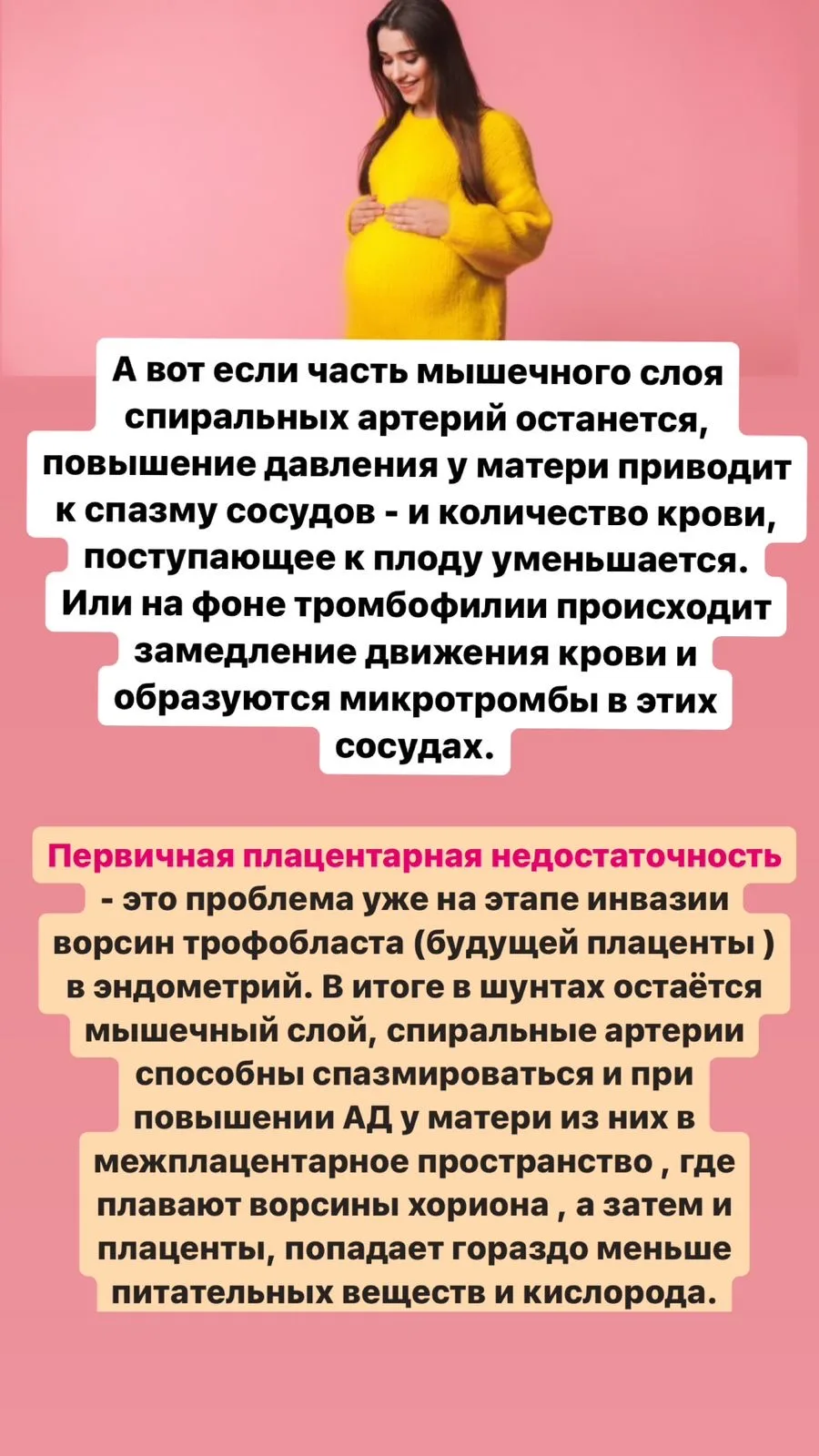 А вот если часть мышечного слоя спиральных артерий останется, повышение давления у матери приводит к спазму сосудов - и количество крови, поступающее к плоду уменьшается. Или на фоне тромбофилии происходит замедление движения крови и образуются микротромбы в этих сосудах.

Первичная плацентарная недостаточность - это проблема уже на этапе инвазии ворсин трофобласта (будущей плаценты ) в эндометрий. В итоге в шунтах остаётся мышечный слой, спиральные артерии способны спазмироваться и при повышении АД у матери из них в межплацентарное пространство , где плавают ворсины хориона , а затем и плаценты, попадает гораздо меньше питательных веществ и кислорода.